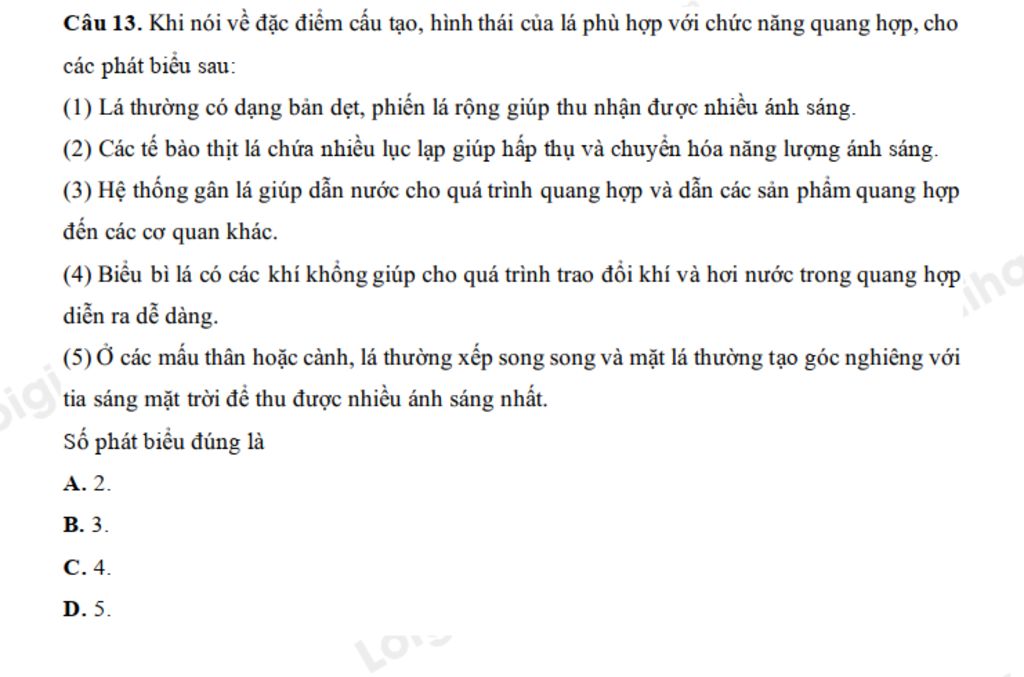 Câu 13. Khi nói về đặc điểm cấu tạo, hình thái của lá phù hợp với chức năng quang hợp, cho các phát biểu sau:

(1) Lá thường có dạng bản dẹt, phiến lá rộng giúp thu nhận được nhiều ánh sáng.

(2) Các tế bào thịt lá chứa nhiều lục lạp giúp hấp thụ và chuyển hóa năng lượng ánh sáng.

(3) Hệ thống gân lá giúp dẫn nước cho quá trình quang hợp và dẫn các sản phẩm quang hợp đến các cơ quan khác.

(4) Biểu bì lá có các khí khổng giúp cho quá trình trao đổi khí và hơi nước trong quang hợp diễn ra dễ dàng.

(5) Ở các mấu thân hoặc cành, lá thường xếp song song và mặt lá thường tạo góc nghiêng với tia sáng mặt trời để thu được nhiều ánh sáng nhất.

Số phát biểu đúng là

A. 2.

B. 3.

C. 4.

D. 5.